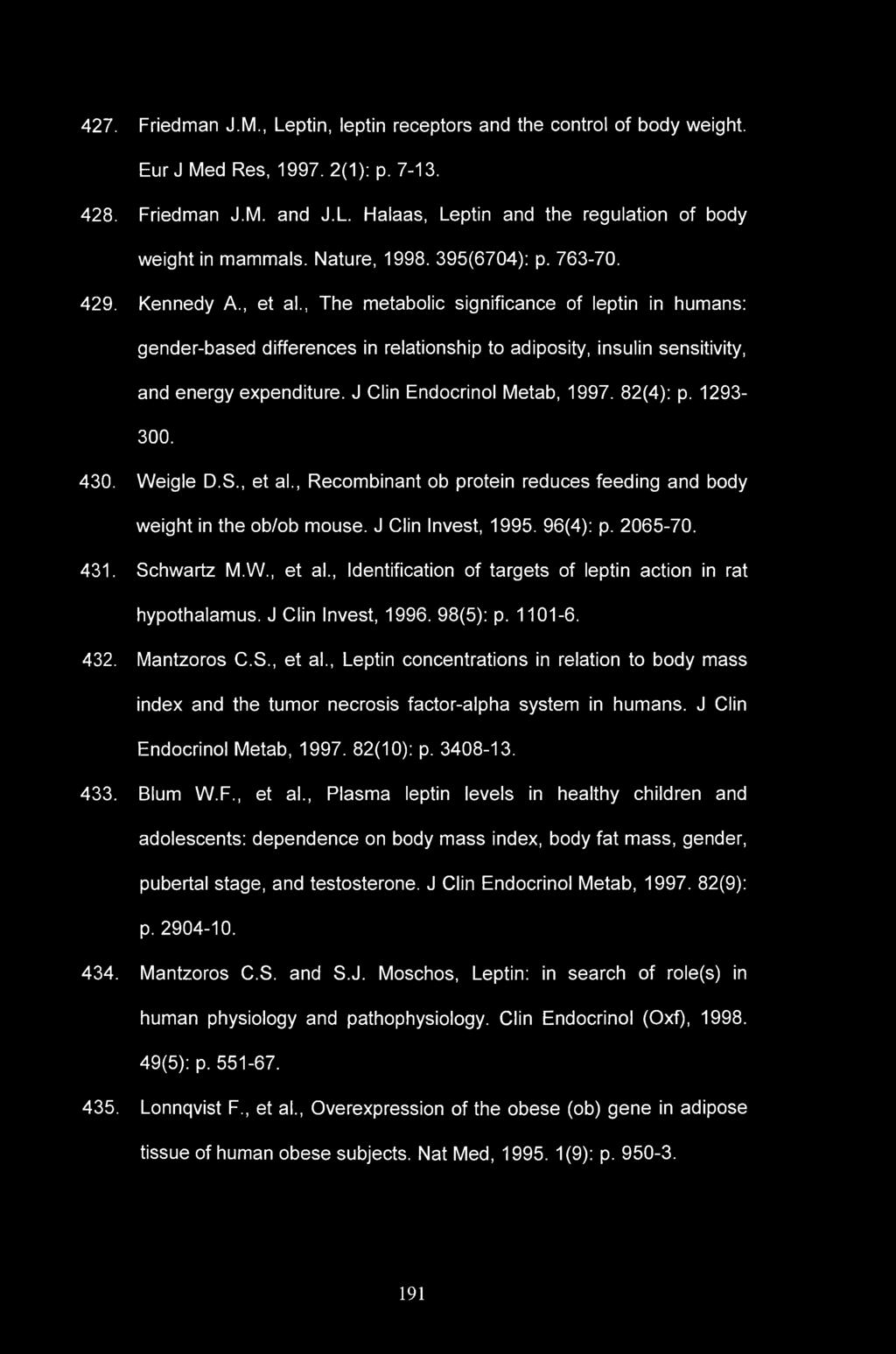 427. Friedman J.M., Leptin, leptin receptors and the control of body weight. Eur J Med Res, 1997. 2(1): p. 7-13.

428. Friedman J.M. and J.L. Halaas, Leptin and the regulation of body weight in mammals. Nature, 1998. 395(6704): p. 763-70.

429. Kennedy A., et al., The metabolic significance of leptin in humans: gender-based differences in relationship to adiposity, insulin sensitivity, and energy expenditure. J Clin Endocrinol Metab, 1997. 82(4): p. 1293-300.

430. Weigle D.S., et al., Recombinant ob protein reduces feeding and body weight in the ob/ob mouse. J Clin Invest, 1995. 96(4): p. 2065-70.

431. Schwartz M.W., et al., Identification of targets of leptin action in rat hypothalamus. J Clin Invest, 1996. 98(5): p. 1101-6.

432. Mantzoros C.S., et al., Leptin concentrations in relation to body mass index and the tumor necrosis factor-alpha system in humans. J Clin Endocrinol Metab, 1997. 82(10): p. 3408-13.

433. Blum W.F., et al., Plasma leptin levels in healthy children and adolescents: dependence on body mass index, body fat mass, gender, pubertal stage, and testosterone. J Clin Endocrinol Metab, 1997. 82(9): p. 2904-10.

434. Mantzoros C.S. and S.J. Moschos, Leptin: in search of role(s) in human physiology and pathophysiology. Clin Endocrinol (Oxf), 1998. 49(5): p. 551-67.

435. Lonnqvist F., et al., Overexpression of the obese (ob) gene in adipose tissue of human obese subjects. Nat Med, 1995. 1(9): p. 950-3.

191